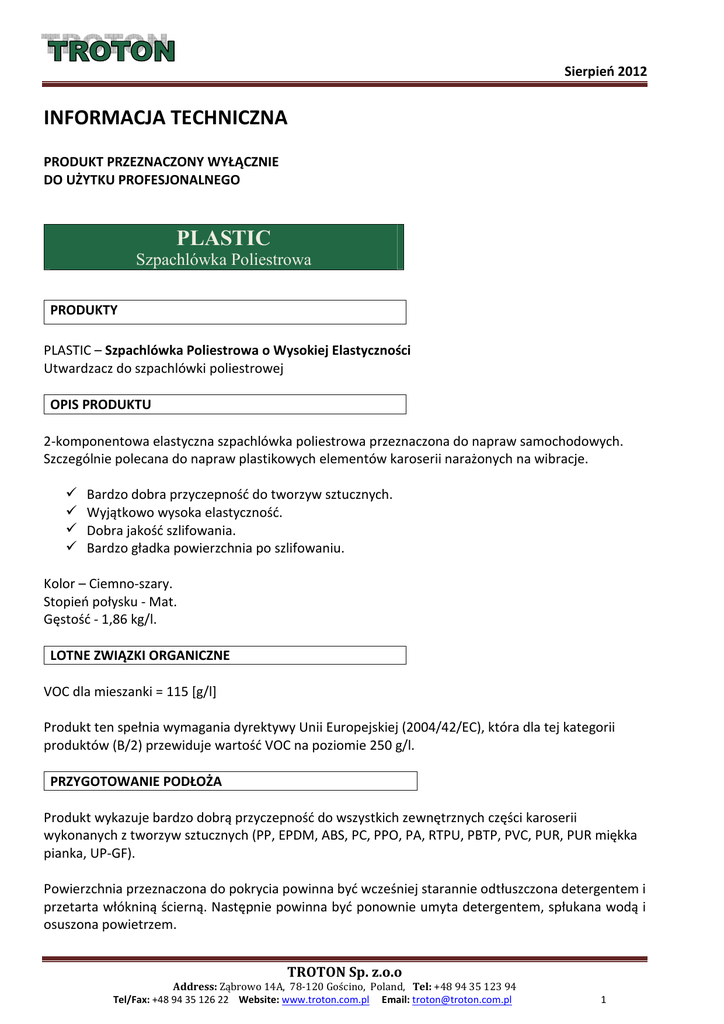 TROTON

Sierpień 2012

INFORMACJA TECHNICZNA

PRODUKT PRZEZNACZONY WYŁĄCZNIE DO UŻYTKU PROFESJONALNEGO

PLASTIC
Szpachlówka Poliestrowa

PRODUKTY

PLASTIC – Szpachlówka Poliestrowa o Wysokiej Elastyczności
Utwardzacz do szpachlówki poliestrowej

OPIS PRODUKTU

2-komponentowa elastyczna szpachlówka poliestrowa przeznaczona do napraw samochodowych. Szczególnie polecana do napraw plastikowych elementów karoserii narażonych na wibracje.

✓ Bardzo dobra przyczepność do tworzyw sztucznych.
✓ Wyjątkowo wysoka elastyczność.
✓ Dobra jakość szlifowania.
✓ Bardzo gładka powierzchnia po szlifowaniu.

Kolor – Ciemno-szary.
Stopień połysku - Mat.
Gęstość - 1,86 kg/l.

LOTNE ZWIĄZKI ORGANICZNE

VOC dla mieszanki = 115 [g/l]

Produkt ten spełnia wymagania dyrektywy Unii Europejskiej (2004/42/EC), która dla tej kategorii produktów (B/2) przewiduje wartość VOC na poziomie 250 g/l.

PRZYGOTOWANIE PODŁOŻA

Produkt wykazuje bardzo dobrą przyczepność do wszystkich zewnętrznych części karoserii wykonanych z tworzyw sztucznych (PP, EPDM, ABS, PC, PPO, PA, RTPU, PBTP, PVC, PUR, PUR miękka pianka, UP-GF).

Powierzchnia przeznaczona do pokrycia powinna być wcześniej starannie odtłuszczona detergentem i przetarta włókniną ścierną. Następnie powinna być ponownie umyta detergentem, spłukana wodą i osuszona powietrzem.

TROTON Sp. z.o.o
Address: Ząbrowo 14A, 78-120 Gościno, Poland, Tel: +48 94 35 123 94
Tel/Fax: +48 94 35 126 22 Website: www.troton.com.pl Email: troton@troton.com.pl 1